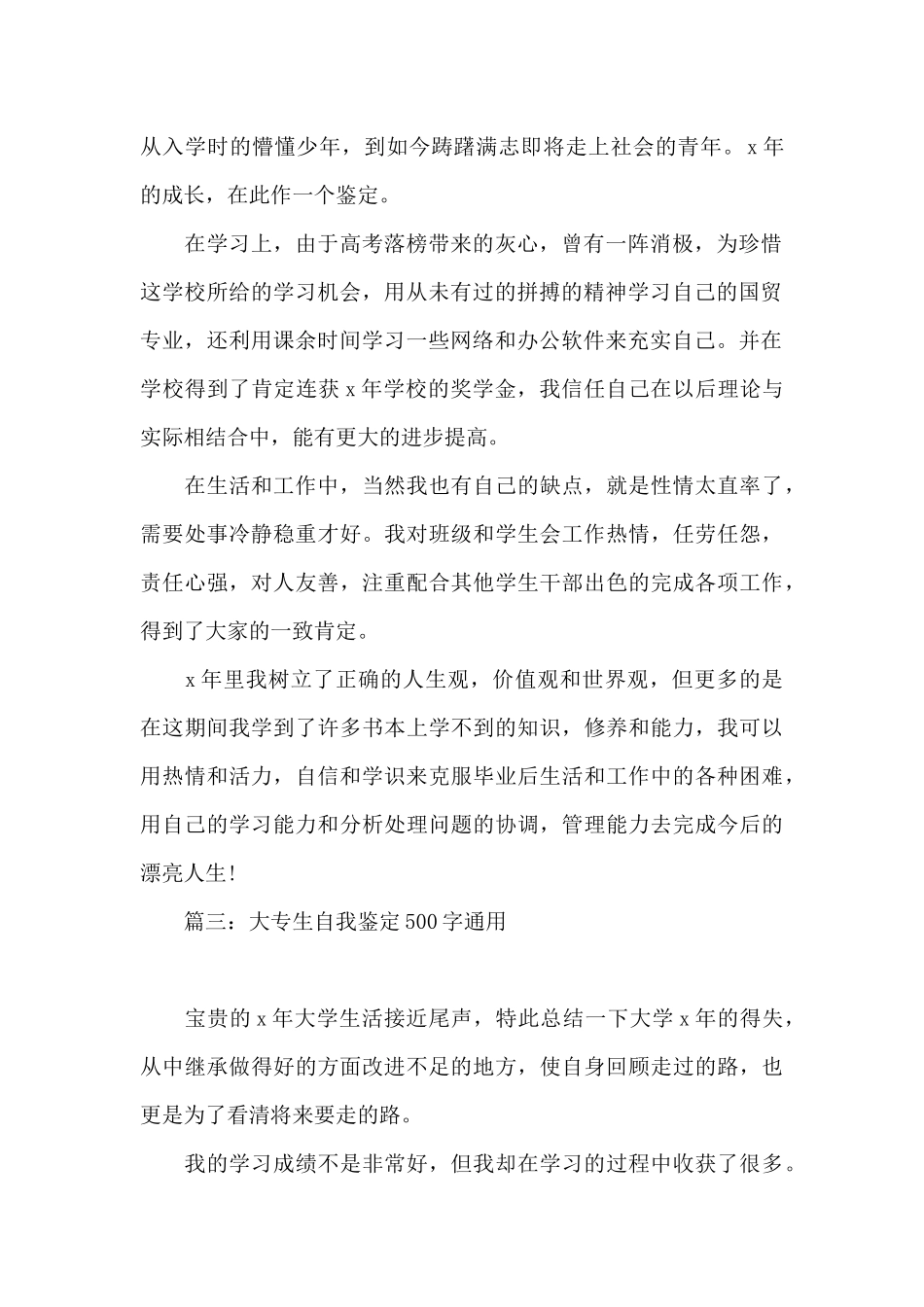 从入学时的懵懂少年，到如今踌躇满志即将走上社会的青年。x 年的成长，在此作一个鉴定。

在学习上，由于高考落榜带来的灰心，曾有一阵消极，为珍惜这学校所给的学习机会，用从未有过的拼搏的精神学习自己的国贸专业，还利用课余时间学习一些网络和办公软件来充实自己。并在学校得到了肯定连获 x 年学校的奖学金，我信任自己在以后理论与实际相结合中，能有更大的进步提高。

在生活和工作中，当然我也有自己的缺点，就是性情太直率了，需要处事冷静稳重才好。我对班级和学生会工作热情，任劳任怨，责任心强，对人友善，注重配合其他学生干部出色的完成各项工作，得到了大家的一致肯定。

x 年里我树立了正确的人生观，价值观和世界观，但更多的是在这期间我学到了许多书本上学不到的知识，修养和能力，我可以用热情和活力，自信和学识来克服毕业后生活和工作中的各种困难，用自己的学习能力和分析处理问题的协调，管理能力去完成今后的漂亮人生!

篇三：大专生自我鉴定 500 字通用

宝贵的 x 年大学生活接近尾声，特此总结一下大学 x 年的得失，从中继承做得好的方面改进不足的地方，使自身回顾走过的路，也更是为了看清将来要走的路。

我的学习成绩不是非常好，但我却在学习的过程中收获了很多。